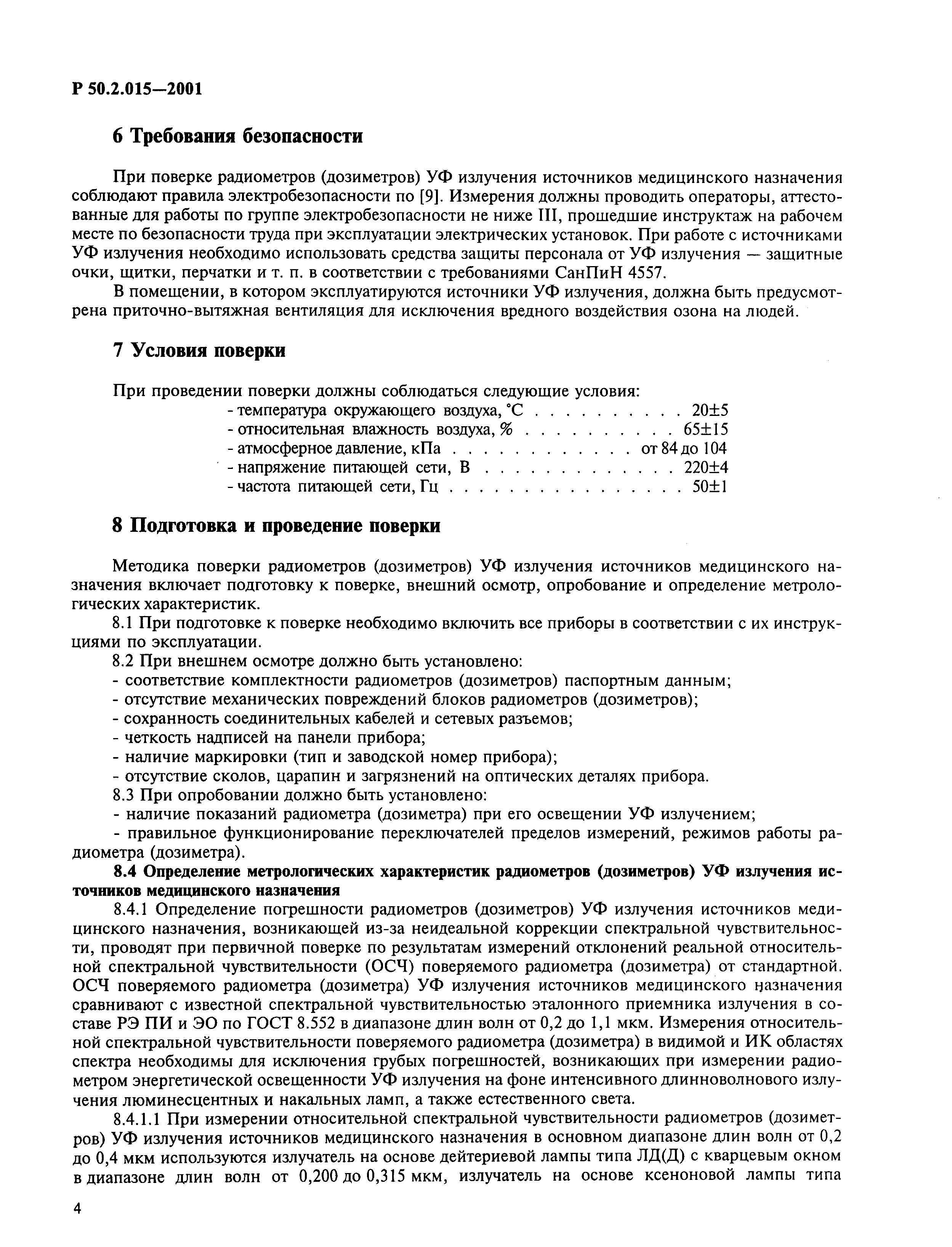 Р 50.2.015—2001

6 Требования безопасности

При поверке радиометров (дозиметров) УФ излучения источников медицинского назначения соблюдают правила электробезопасности по [9]. Измерения должны проводить операторы, аттестованные для работы по группе электробезопасности не ниже III, прошедшие инструктаж на рабочем месте по безопасности труда при эксплуатации электрических установок. При работе с источниками УФ излучения необходимо использовать средства защиты персонала от УФ излучения — защитные очки, щитки, перчатки и т. п. в соответствии с требованиями СанПиН 4557.

В помещении, в котором эксплуатируются источники УФ излучения, должна быть предусмотрена приточно-вытяжная вентиляция для исключения вредного воздействия озона на людей.

7 Условия поверки

При проведении поверки должны соблюдаться следующие условия:
- температура окружающего воздуха, °С . . . . . . . . . . 20±5
- относительная влажность воздуха, % . . . . . . . . . . 65±15
- атмосферное давление, кПа . . . . . . . . . . . . от 84 до 104
- напряжение питающей сети, В . . . . . . . . . . . . . 220±4
- частота питающей сети, Гц . . . . . . . . . . . . . . . . 50±1

8 Подготовка и проведение поверки

Методика поверки радиометров (дозиметров) УФ излучения источников медицинского назначения включает подготовку к поверке, внешний осмотр, опробование и определение метрологических характеристик.

8.1 При подготовке к поверке необходимо включить все приборы в соответствии с их инструкциями по эксплуатации.

8.2 При внешнем осмотре должно быть установлено:
- соответствие комплектности радиометров (дозиметров) паспортным данным;
- отсутствие механических повреждений блоков радиометров (дозиметров);
- сохранность соединительных кабелей и сетевых разъемов;
- четкость надписей на панели прибора;
- наличие маркировки (тип и заводской номер прибора);
- отсутствие сколов, царапин и загрязнений на оптических деталях прибора.

8.3 При опробовании должно быть установлено:
- наличие показаний радиометра (дозиметра) при его освещении УФ излучением;
- правильное функционирование переключателей пределов измерений, режимов работы радиометра (дозиметра).

8.4 Определение метрологических характеристик радиометров (дозиметров) УФ излучения источников медицинского назначения

8.4.1 Определение погрешности радиометров (дозиметров) УФ излучения источников медицинского назначения, возникающей из-за неидеальной коррекции спектральной чувствительности, проводят при первичной поверке по результатам измерений отклонений реальной относительной спектральной чувствительности (ОСЧ) поверяемого радиометра (дозиметра) от стандартной. ОСЧ поверяемого радиометра (дозиметра) УФ излучения источников медицинского назначения сравнивают с известной спектральной чувствительностью эталонного приемника излучения в составе РЭ ПИ и ЭО по ГОСТ 8.552 в диапазоне длин волн от 0,2 до 1,1 мкм. Измерения относительной спектральной чувствительности поверяемого радиометра (дозиметра) в видимой и ИК областях спектра необходимы для исключения грубых погрешностей, возникающих при измерении радиометром энергетической освещенности УФ излучения на фоне интенсивного длинноволнового излучения люминесцентных и накальных ламп, а также естественного света.

8.4.1.1 При измерении относительной спектральной чувствительности радиометров (дозиметров) УФ излучения источников медицинского назначения в основном диапазоне длин волн от 0,2 до 0,4 мкм используются излучатель на основе дейтериевой лампы типа ЛД(Д) с кварцевым окном в диапазоне длин волн от 0,200 до 0,315 мкм, излучатель на основе ксеноновой лампы типа

4